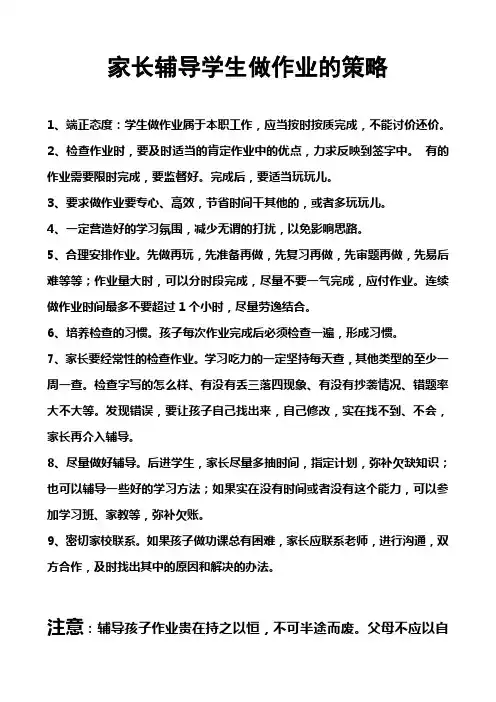 家长辅导学生做作业的策略

1、端正态度：学生做作业属于本职工作，应当按时按质完成，不能讨价还价。

2、检查作业时，要及时适当的肯定作业中的优点，力求反映到签字中。 有的作业需要限时完成，要监督好。完成后，要适当玩玩儿。

3、要求做作业要专心、高效，节省时间干其他的，或者多玩玩儿。

4、一定营造好的学习氛围，减少无谓的打扰，以免影响思路。

5、合理安排作业。先做再玩，先准备再做，先复习再做，先审题再做，先易后难等等；作业量大时，可以分时段完成，尽量不要一气完成，应付作业。连续做作业时间最多不要超过 1 个小时，尽量劳逸结合。

6、培养检查的习惯。孩子每次作业完成后必须检查一遍，形成习惯。

7、家长要经常性的检查作业。学习吃力的一定坚持每天查，其他类型的至少一周一查。检查字写的怎么样、有没有丢三落四现象、有没有抄袭情况、错题率大不大等。发现错误，要让孩子自己找出来，自己修改，实在找不到、不会，家长再介入辅导。

8、尽量做好辅导。后进学生，家长尽量多抽时间，指定计划，弥补欠缺知识；也可以辅导一些好的学习方法；如果实在没有时间或者没有这个能力，可以参加学习班、家教等，弥补欠账。

9、密切家校联系。如果孩子做功课总有困难，家长应联系老师，进行沟通，双方合作，及时找出其中的原因和解决的办法。

注意：辅导孩子作业贵在持之以恒，不可半途而废。父母不应以自